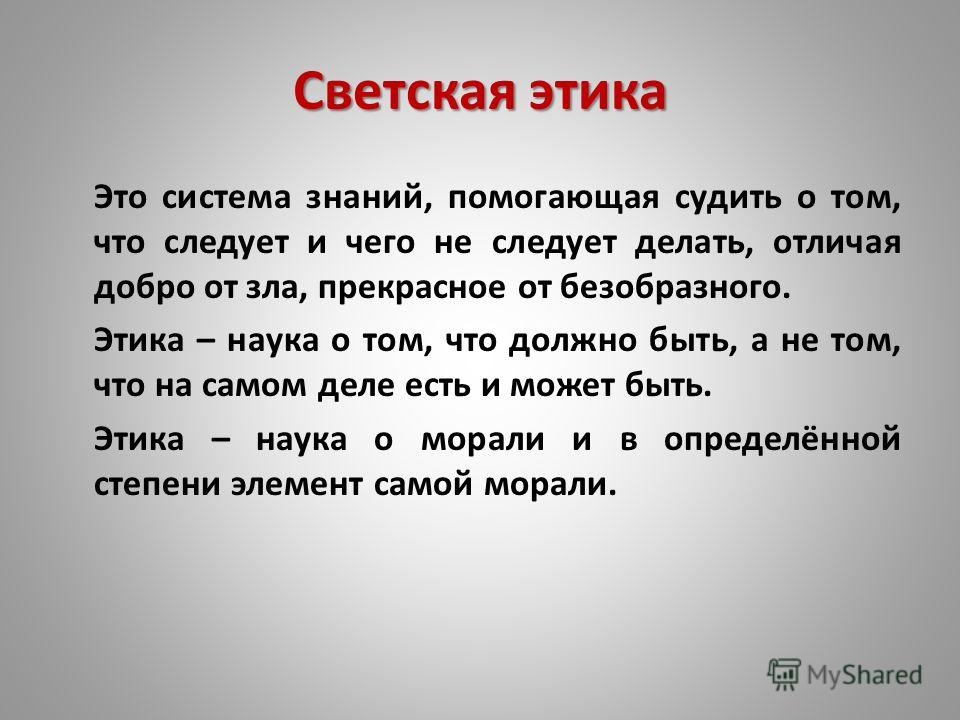 Светская этика

Это система знаний, помогающая судить о том, что следует и чего не следует делать, отличая добро от зла, прекрасное от безобразного.

Этика – наука о том, что должно быть, а не том, что на самом деле есть и может быть.

Этика – наука о морали и в определённой степени элемент самой морали.

MyShared